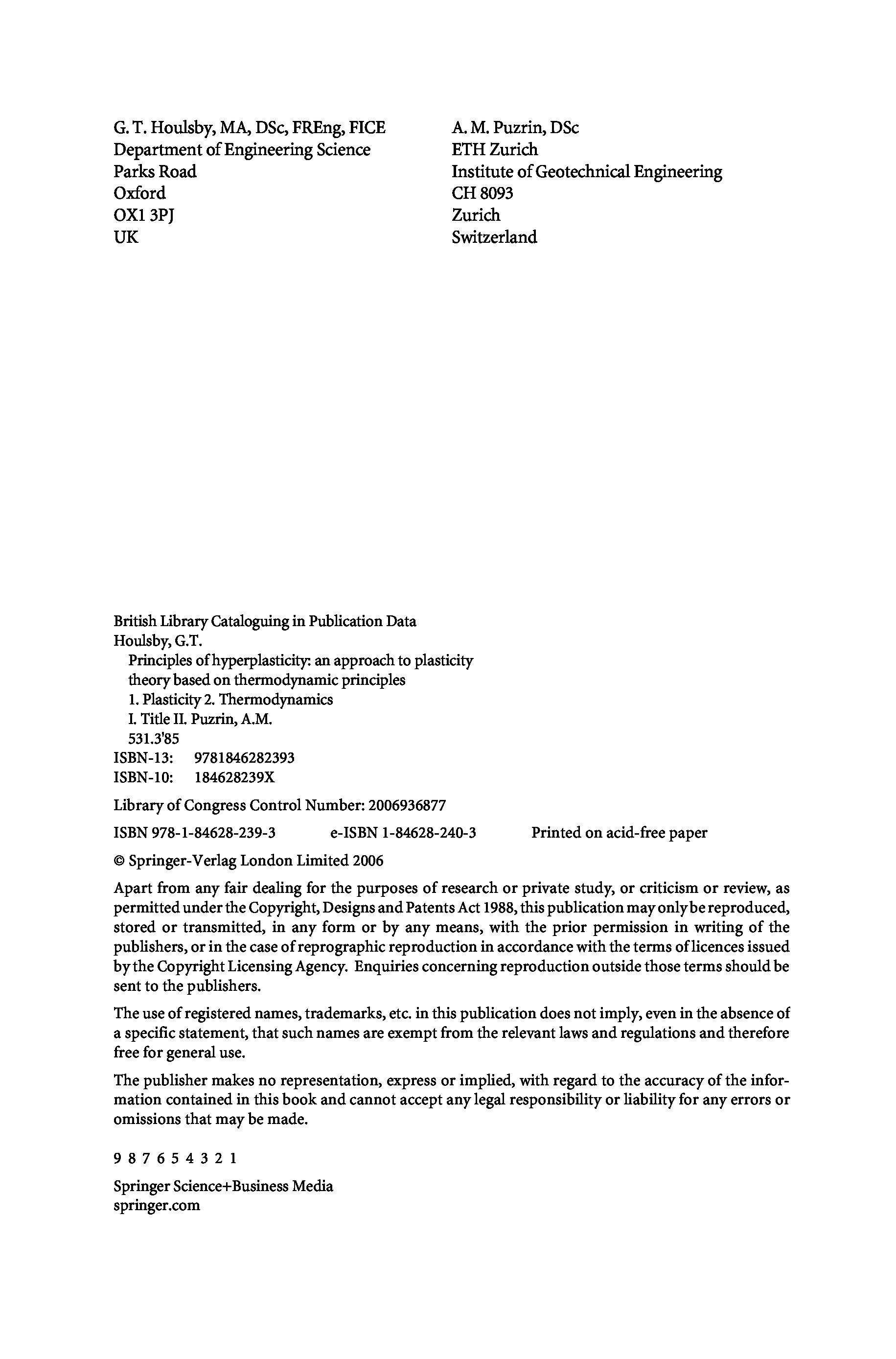 G. T. Houlsby, MA, DSc, FREng, FICE
Department of Engineering Science
Parks Road
Oxford
OX1 3PJ
UK

A. M. Puzrin, DSc
ETH Zurich
Institute of Geotechnical Engineering
CH 8093
Zurich
Switzerland

British Library Cataloguing in Publication Data
Houlsby, G.T.
Principles of hyperplasticity: an approach to plasticity theory based on thermodynamic principles
1. Plasticity 2. Thermodynamics
I. Title II. Puzrin, A.M.
531.3'85
ISBN-13: 9781846282393
ISBN-10: 184628239X

Library of Congress Control Number: 2006936877

ISBN 978-1-84628-239-3 e-ISBN 1-84628-240-3 Printed on acid-free paper

© Springer-Verlag London Limited 2006

Apart from any fair dealing for the purposes of research or private study, or criticism or review, as permitted under the Copyright, Designs and Patents Act 1988, this publication may only be reproduced, stored or transmitted, in any form or by any means, with the prior permission in writing of the publishers, or in the case of reprographic reproduction in accordance with the terms of licences issued by the Copyright Licensing Agency. Enquiries concerning reproduction outside those terms should be sent to the publishers.

The use of registered names, trademarks, etc. in this publication does not imply, even in the absence of a specific statement, that such names are exempt from the relevant laws and regulations and therefore free for general use.

The publisher makes no representation, express or implied, with regard to the accuracy of the information contained in this book and cannot accept any legal responsibility or liability for any errors or omissions that may be made.

9 8 7 6 5 4 3 2 1

Springer Science+Business Media
springer.com